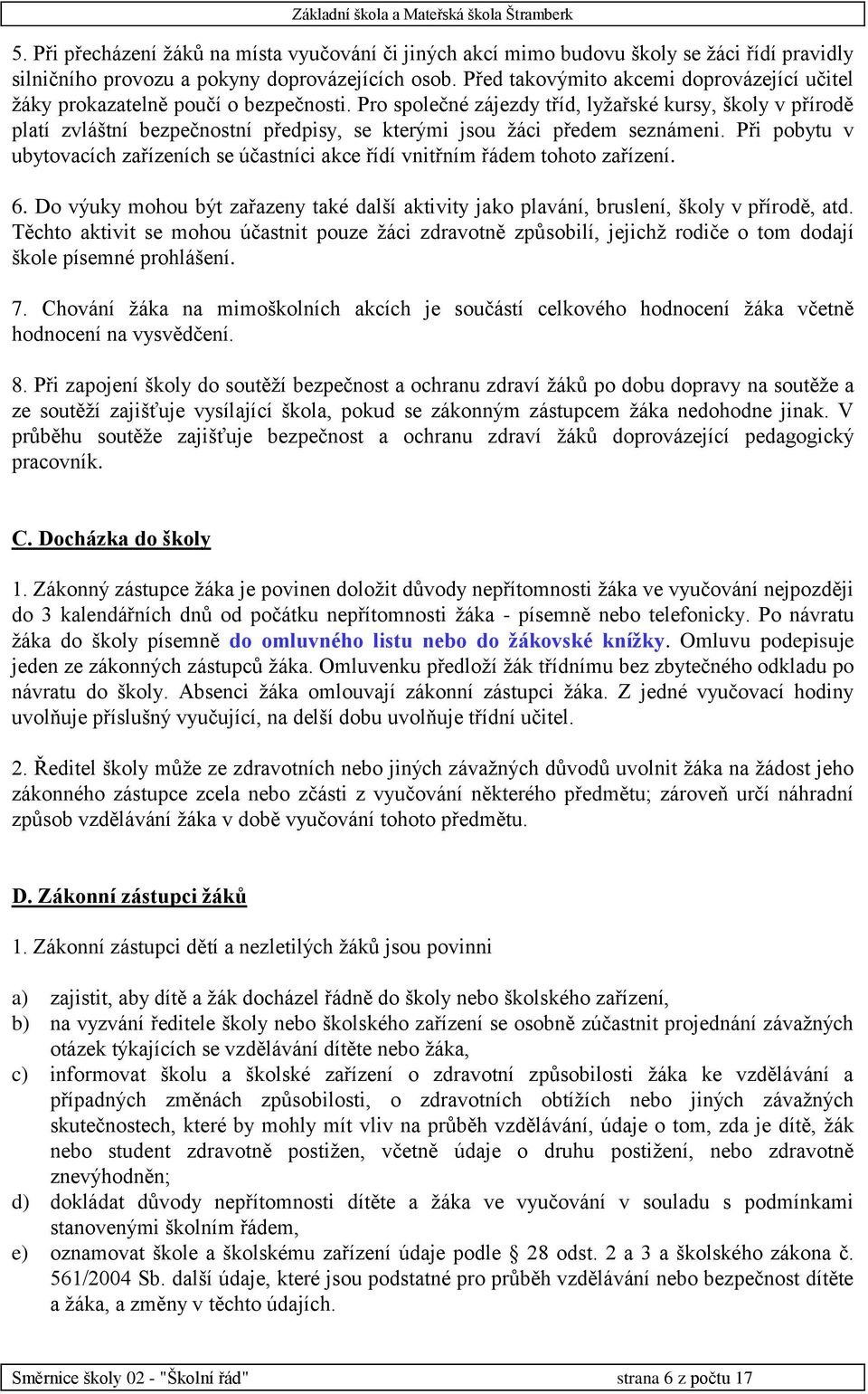 Základní škola a Mateřská škola Štramberk

5. Při přecházení žáků na místa vyučování či jiných akcí mimo budovu školy se žáci řídí pravidly silničního provozu a pokyny doprovázejících osob. Před takovýmito akcemi doprovázející učitel žáky prokazatelně poučí o bezpečnosti. Pro společné zájezdy tříd, lyžařské kursy, školy v přírodě platí zvláštní bezpečnostní předpisy, se kterými jsou žáci předem seznámeni. Při pobytu v ubytovacích zařízeních se účastníci akce řídí vnitřním řádem tohoto zařízení.

6. Do výuky mohou být zařazeny také další aktivity jako plavání, bruslení, školy v přírodě, atd. Těchto aktivit se mohou účastnit pouze žáci zdravotně způsobilí, jejichž rodiče o tom dodají škole písemné prohlášení.

7. Chování žáka na mimoškolních akcích je součástí celkového hodnocení žáka včetně hodnocení na vysvědčení.

8. Při zapojení školy do soutěží bezpečnost a ochranu zdraví žáků po dobu dopravy na soutěže a ze soutěží zajišťuje vysílající škola, pokud se zákonným zástupcem žáka nedohodne jinak. V průběhu soutěže zajišťuje bezpečnost a ochranu zdraví žáků doprovázející pedagogický pracovník.

C. Docházka do školy

1. Zákonný zástupce žáka je povinen doložit důvody nepřítomnosti žáka ve vyučování nejpozději do 3 kalendářních dnů od počátku nepřítomnosti žáka - písemně nebo telefonicky. Po návratu žáka do školy písemně do omluvného listu nebo do žákovské knížky. Omluvu podepisuje jeden ze zákonných zástupců žáka. Omluvenku předloží žák třídnímu bez zbytečného odkladu po návratu do školy. Absenci žáka omlouvají zákonní zástupci žáka. Z jedné vyučovací hodiny uvolňuje příslušný vyučující, na delší dobu uvolňuje třídní učitel.

2. Ředitel školy může ze zdravotních nebo jiných závažných důvodů uvolnit žáka na žádost jeho zákonného zástupce zcela nebo zčásti z vyučování některého předmětu; zároveň určí náhradní způsob vzdělávání žáka v době vyučování tohoto předmětu.

D. Zákonní zástupci žáků

1. Zákonní zástupci dětí a nezletilých žáků jsou povinni

a) zajistit, aby dítě a žák docházel řádně do školy nebo školského zařízení,
b) na vyzvání ředitele školy nebo školského zařízení se osobně zúčastnit projednání závažných otázek týkajících se vzdělávání dítěte nebo žáka,
c) informovat školu a školské zařízení o zdravotní způsobilosti žáka ke vzdělávání a případných změnách způsobilosti, o zdravotních obtížích nebo jiných závažných skutečnostech, které by mohly mít vliv na průběh vzdělávání, údaje o tom, zda je dítě, žák nebo student zdravotně postižen, včetně údaje o druhu postižení, nebo zdravotně znevýhodněn;
d) dokládat důvody nepřítomnosti dítěte a žáka ve vyučování v souladu s podmínkami stanovenými školním řádem,
e) oznamovat škole a školskému zařízení údaje podle § 28 odst. 2 a 3 a školského zákona č. 561/2004 Sb. další údaje, které jsou podstatné pro průběh vzdělávání nebo bezpečnost dítěte a žáka, a změny v těchto údajích.

Směrnice školy 02 - "Školní řád" strana 6 z počtu 17